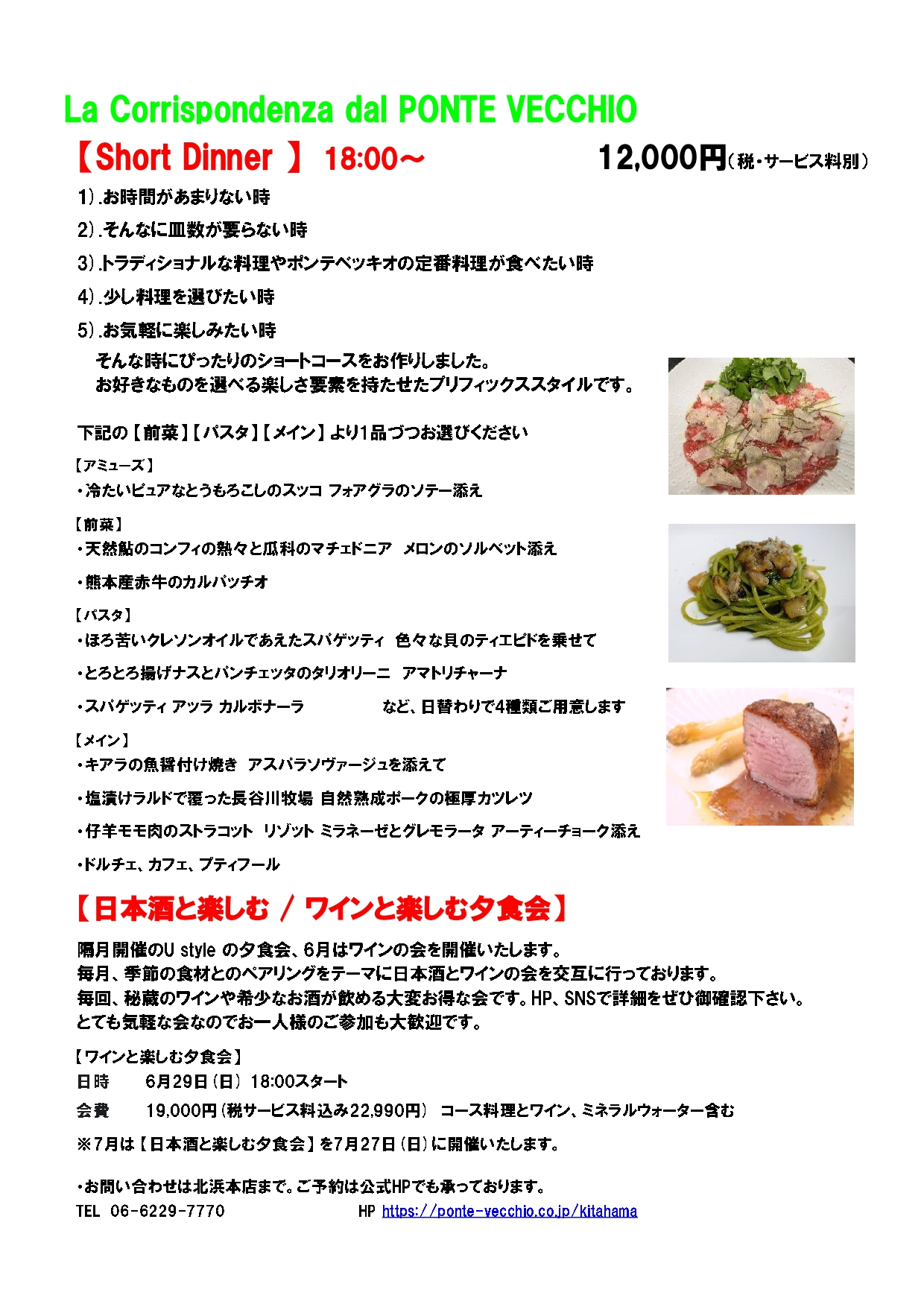 La Corrispondenza dal PONTE VECCHIO

【Short Dinner 】 18:00～ 12,000円（税・サービス料別）

1).お時間があまりない時

2).そんなに皿数が要らない時

3).トラディショナルな料理やポンテベッキオの定番料理が食べたい時

4).少し料理を選びたい時

5).お気軽に楽しみたい時

そんな時にぴったりのショートコースをお作りしました。
お好きなものを選べる楽しさ要素を持たせたプリフィックススタイルです。

下記の【前菜】【パスタ】【メイン】より1品づつお選びください

【アミューズ】
・冷たいピュアなとうもろこしのスッコ フォアグラのソテー添え

【前菜】
・天然鮎のコンフィの熱々と瓜科のマチェドニア メロンのソルベット添え

・熊本産赤牛のカルパッチオ

【パスタ】
・ほろ苦いクレソンオイルであえたスパゲッティ 色々な貝のティエピドを乗せて

・とろとろ揚げナスとパンチェッタのタリオリーニ アマトリチャーナ

・スパゲッティ アッラ カルボナーラ など、日替わりで4種類ご用意します

【メイン】
・キアラの魚醤付け焼き アスパラソヴァージュを添えて

・塩漬けラルドで覆った長谷川牧場 自然熟成ポークの極厚カツレツ

・仔羊モモ肉のストラコット リゾット ミラネーゼとグレモラータ アーティーチョーク添え

・ドルチェ、カフェ、プティフール

【日本酒と楽しむ / ワインと楽しむ夕食会】

隔月開催のU style の夕食会、6月はワインの会を開催いたします。
毎月、季節の食材とのペアリングをテーマに日本酒とワインの会を交互に行っております。
毎回、秘蔵のワインや希少なお酒が飲める大変お得な会です。HP、SNSで詳細をぜひ御確認下さい。
とても気軽な会なのでお一人様のご参加も大歓迎です。

【ワインと楽しむ夕食会】
日時 6月29日（日） 18:00スタート
会費 19,000円（税サービス料込み22,990円） コース料理とワイン、ミネラルウォーター含む
※7月は【日本酒と楽しむ夕食会】を7月27日（日）に開催いたします。

・お問い合わせは北浜本店まで。ご予約は公式HPでも承っております。
TEL 06-6229-7770 HP https://ponte-vecchio.co.jp/kitahama